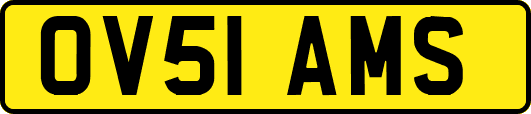 OV51 AMS